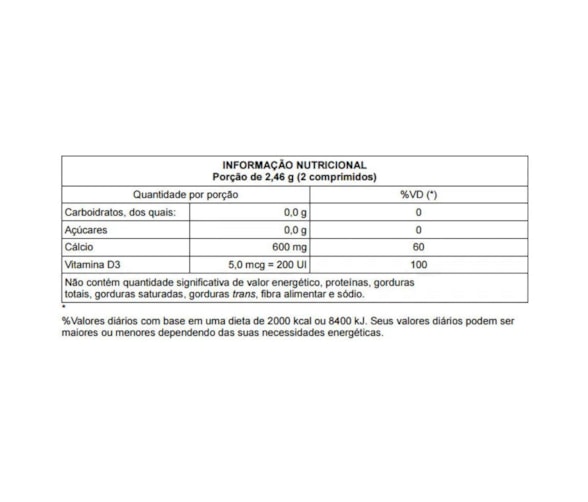 INFORMAÇÃO NUTRICIONAL
Porção de 2,46 g (2 comprimidos)

| Quantidade por porção | | %VD (*) |
|---|---|---|
| Carboidratos, dos quais: | 0,0 g | 0 |
| Açúcares | 0,0 g | 0 |
| Cálcio | 600 mg | 60 |
| Vitamina D3 | 5,0 mcg = 200 UI | 100 |

Não contém quantidade significativa de valor energético, proteínas, gorduras totais, gorduras saturadas, gorduras trans, fibra alimentar e sódio.

*
%Valores diários com base em uma dieta de 2000 kcal ou 8400 kJ. Seus valores diários podem ser maiores ou menores dependendo das suas necessidades energéticas.